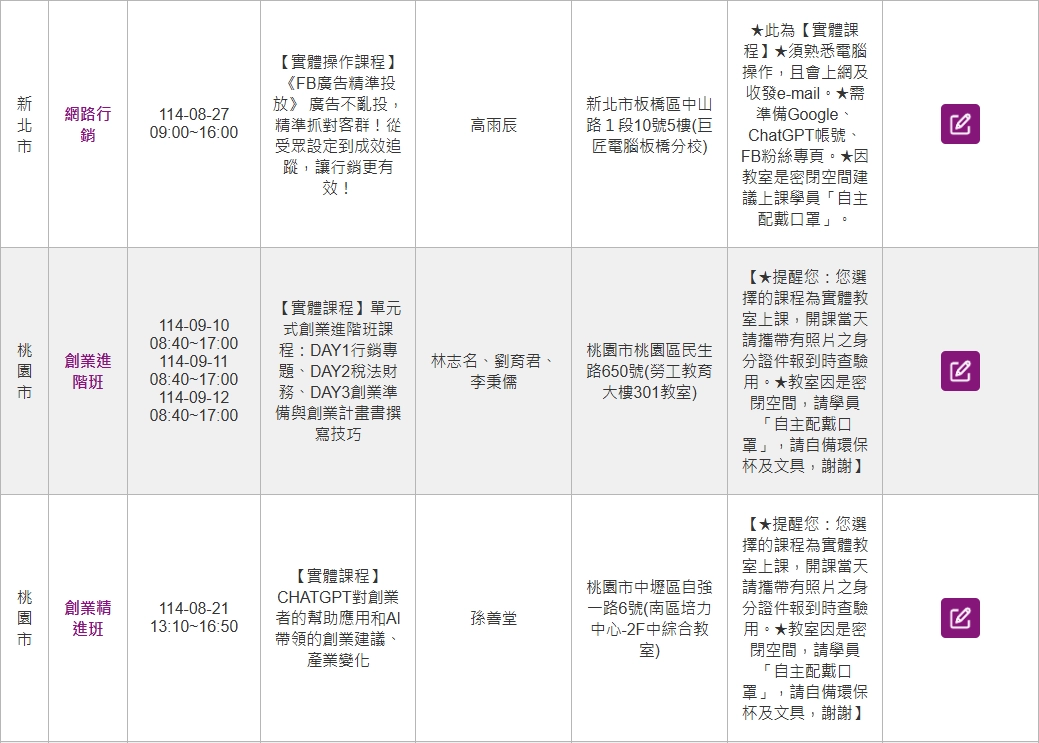 | | | | | | | | |
|---|---|---|---|---|---|---|---|
| 新北市 | 網路行銷 | 114-08-27 09:00~16:00 | 【實體操作課程】《FB廣告精準投放》 廣告不亂投，精準抓對客群！從受眾設定到成效追蹤，讓行銷更有效！ | 高雨辰 | 新北市板橋區中山路１段10號5樓(巨匠電腦板橋分校) | ★此為【實體課程】★須熟悉電腦操作，且會上網及收發e-mail。★需準備Google、ChatGPT帳號、FB粉絲專頁。★因教室是密閉空間建議上課學員「自主配戴口罩」。 | |
| 桃園市 | 創業進階班 | 114-09-10 08:40~17:00 114-09-11 08:40~17:00 114-09-12 08:40~17:00 | 【實體課程】單元式創業進階班課程：DAY1行銷專題、DAY2稅法財務、DAY3創業準備與創業計畫書撰寫技巧 | 林志名、劉育君、李秉儒 | 桃園市桃園區民生路650號(勞工教育大樓301教室) | 【★提醒您：您選擇的課程為實體教室上課，開課當天請攜帶有照片之身分證件報到時查驗用。★教室因是密閉空間，請學員「自主配戴口罩」，請自備環保杯及文具，謝謝】 | |
| 桃園市 | 創業精進班 | 114-08-21 13:10~16:50 | 【實體課程】CHATGPT對創業者的幫助應用和AI帶領的創業建議、產業變化 | 孫善堂 | 桃園市中壢區自強一路6號(南區培力中心-2F中綜合教室) | 【★提醒您：您選擇的課程為實體教室上課，開課當天請攜帶有照片之身分證件報到時查驗用。★教室因是密閉空間，請學員「自主配戴口罩」，請自備環保杯及文具，謝謝】 | |